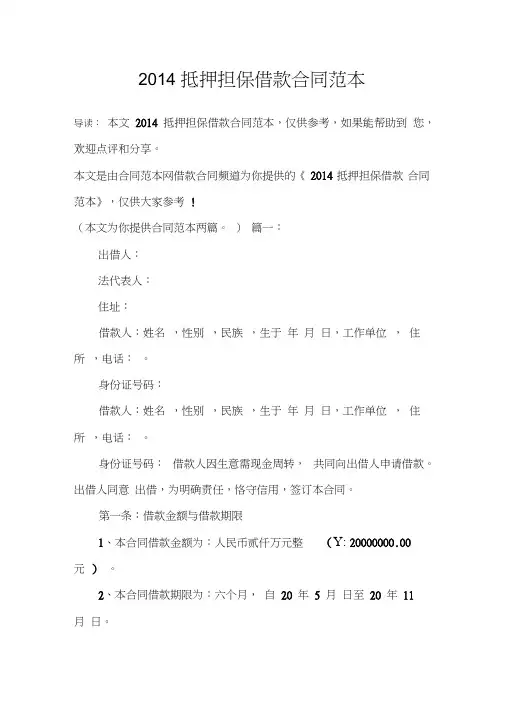 2014 抵押担保借款合同范本

导读： 本文 2014 抵押担保借款合同范本，仅供参考，如果能帮助到 您，欢迎点评和分享。

本文是由合同范本网借款合同频道为你提供的《 2014 抵押担保借款 合同范本》，仅供大家参考 ！

（本文为你提供合同范本两篇。 ） 篇一：

出借人：

法代表人：

住址：

借款人：姓名 ，性别 ，民族 ，生于 年 月 日，工作单位 ， 住所 ，电话： 。

身份证号码：

借款人：姓名 ，性别 ，民族 ，生于 年 月 日，工作单位 ， 住所 ，电话： 。

身份证号码： 借款人因生意需现金周转， 共同向出借人申请借款。出借人同意 出借，为明确责任，恪守信用，签订本合同。

第一条：借款金额与借款期限

1、本合同借款金额为：人民币贰仟万元整 （Y: 20000000.00 元 ） 。

2、本合同借款期限为：六个月， 自 20 年 5 月 日至 20 年 11 月 日。